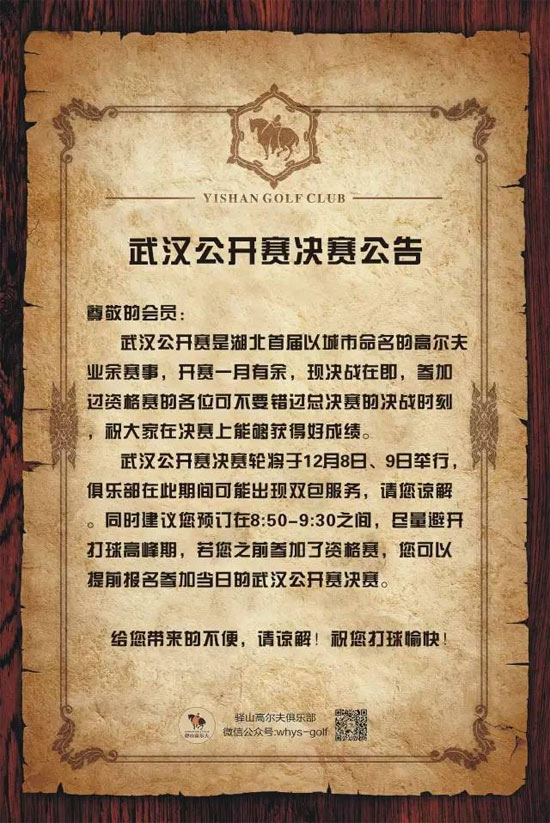 YISHAN GOLF CLUB

武汉公开赛决赛公告

尊敬的会员：

武汉公开赛是湖北首届以城市命名的高尔夫业余赛事，开赛一月有余，现决战在即，参加过资格赛的各位可不要错过总决赛的决战时刻，祝大家在决赛上能够获得好成绩。

武汉公开赛决赛轮将于12月8日、9日举行，俱乐部在此期间可能出现双包服务，请您谅解。同时建议您预订在8:50-9:30之间，尽量避开打球高峰期，若您之前参加了资格赛，您可以提前报名参加当日的武汉公开赛决赛。

给您带来的不便，请谅解！祝您打球愉快！

驿山高尔夫俱乐部
微信公众号:whys-golf